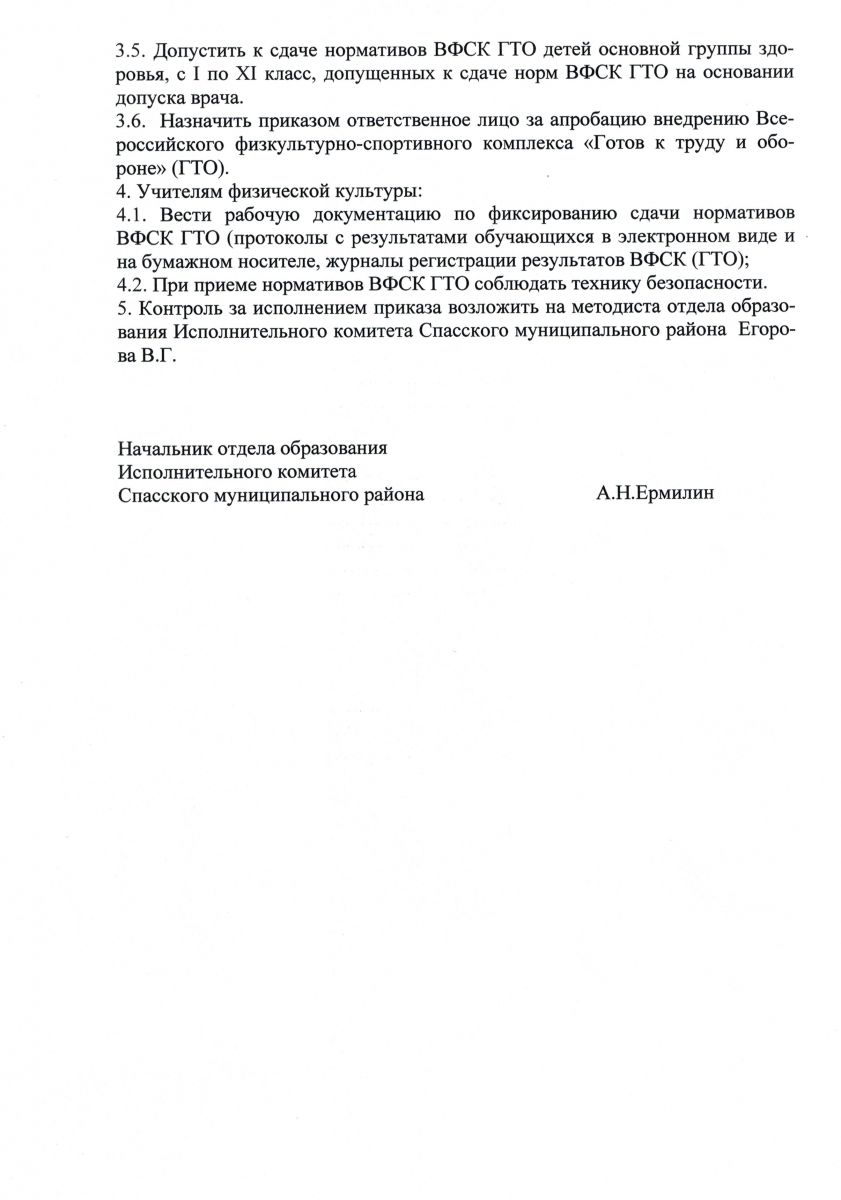 3.5. Допустить к сдаче нормативов ВФСК ГТО детей основной группы здоровья, с I по XI класс, допущенных к сдаче норм ВФСК ГТО на основании допуска врача.
3.6. Назначить приказом ответственное лицо за апробацию внедрению Всероссийского физкультурно-спортивного комплекса «Готов к труду и обороне» (ГТО).
4. Учителям физической культуры:
4.1. Вести рабочую документацию по фиксированию сдачи нормативов ВФСК ГТО (протоколы с результатами обучающихся в электронном виде и на бумажном носителе, журналы регистрации результатов ВФСК (ГТО);
4.2. При приеме нормативов ВФСК ГТО соблюдать технику безопасности.
5. Контроль за исполнением приказа возложить на методиста отдела образования Исполнительного комитета Спасского муниципального района Егорова В.Г.

Начальник отдела образования
Исполнительного комитета
Спасского муниципального района А.Н.Ермилин